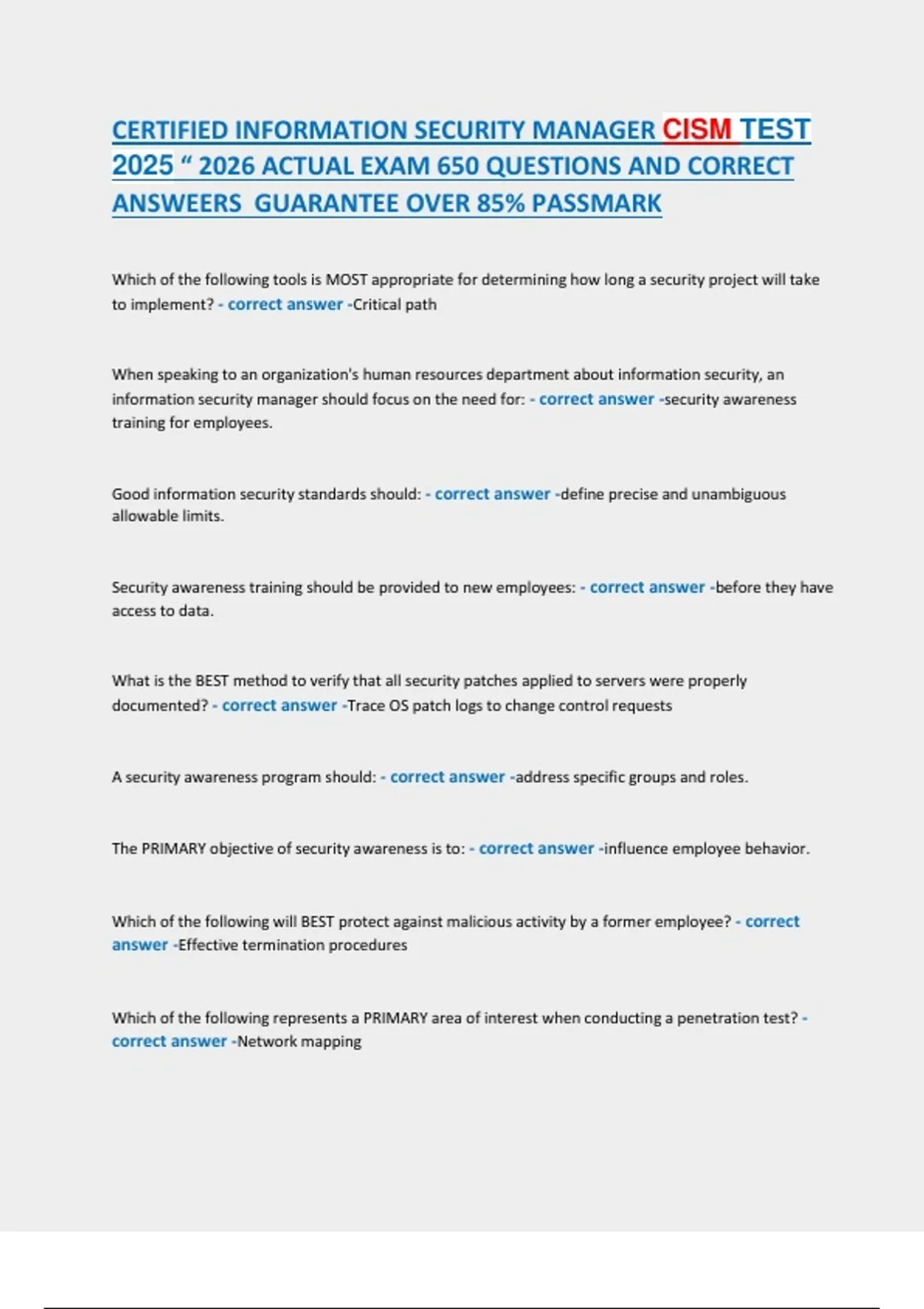 CERTIFIED INFORMATION SECURITY MANAGER CISM TEST 2025 “ 2026 ACTUAL EXAM 650 QUESTIONS AND CORRECT ANSWEERS GUARANTEE OVER 85% PASSMARK

Which of the following tools is MOST appropriate for determining how long a security project will take to implement? - correct answer -Critical path

When speaking to an organization's human resources department about information security, an information security manager should focus on the need for: - correct answer -security awareness training for employees.

Good information security standards should: - correct answer -define precise and unambiguous allowable limits.

Security awareness training should be provided to new employees: - correct answer -before they have access to data.

What is the BEST method to verify that all security patches applied to servers were properly documented? - correct answer -Trace OS patch logs to change control requests

A security awareness program should: - correct answer -address specific groups and roles.

The PRIMARY objective of security awareness is to: - correct answer -influence employee behavior.

Which of the following will BEST protect against malicious activity by a former employee? - correct answer -Effective termination procedures

Which of the following represents a PRIMARY area of interest when conducting a penetration test? - correct answer -Network mapping